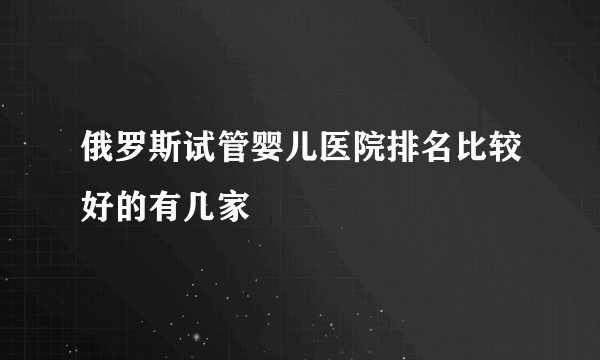 俄罗斯试管婴儿医院排名比较好的有几家